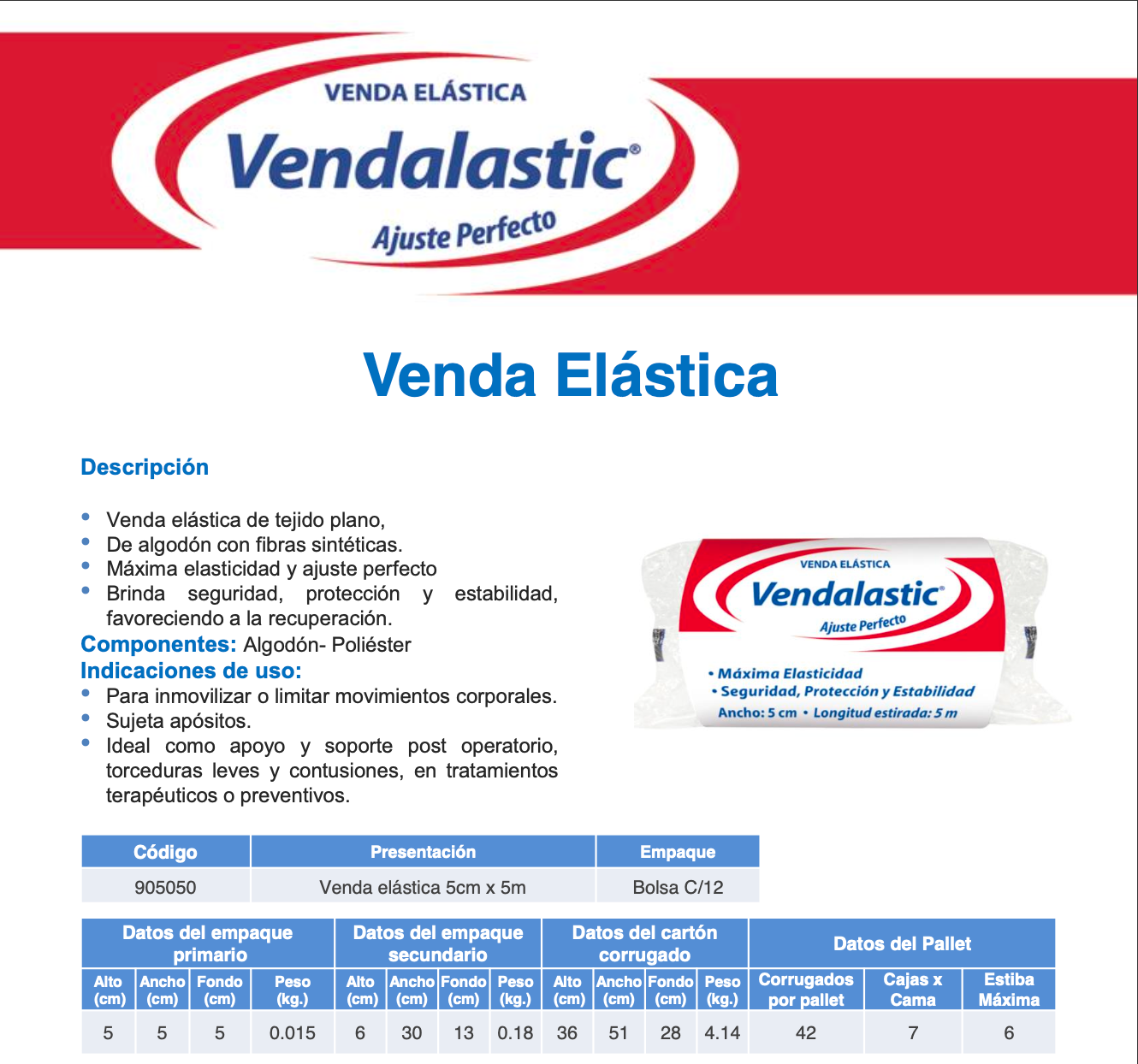 VENDA ELÁSTICA
Vendalastic®
Ajuste Perfecto

Venda Elástica

Descripción

• Venda elástica de tejido plano,
• De algodón con fibras sintéticas.
• Máxima elasticidad y ajuste perfecto
• Brinda seguridad, protección y estabilidad, favoreciendo a la recuperación.

Componentes: Algodón- Poliéster
Indicaciones de uso:
• Para inmovilizar o limitar movimientos corporales.
• Sujeta apósitos.
• Ideal como apoyo y soporte post operatorio, torceduras leves y contusiones, en tratamientos terapéuticos o preventivos.

VENDA ELÁSTICA
Vendalastic®
Ajuste Perfecto
• Máxima Elasticidad
• Seguridad, Protección y Estabilidad
Ancho: 5 cm • Longitud estirada: 5 m

| Código | Presentación | Empaque |
|---|---|---|
| 905050 | Venda elástica 5cm x 5m | Bolsa C/12 |

| Datos del empaque primario | | | | Datos del empaque secundario | | | | Datos del cartón corrugado | | | | Datos del Pallet | | |
|---|---|---|---|---|---|---|---|---|---|---|---|---|---|---|
| Alto (cm) | Ancho (cm) | Fondo (cm) | Peso (kg.) | Alto (cm) | Ancho (cm) | Fondo (cm) | Peso (kg.) | Alto (cm) | Ancho (cm) | Fondo (cm) | Peso (kg.) | Corrugados por pallet | Cajas x Cama | Estiba Máxima |
| 5 | 5 | 5 | 0.015 | 6 | 30 | 13 | 0.18 | 36 | 51 | 28 | 4.14 | 42 | 7 | 6 |